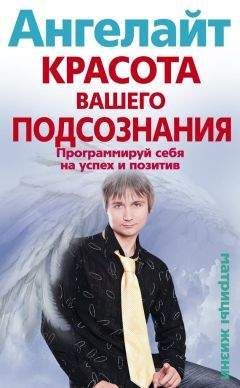 Ангелайт
КРАСОТА
ВАШЕГО
ПОДСОЗНАНИЯ
Программируй себя на успех и позитив

матрицы жизни